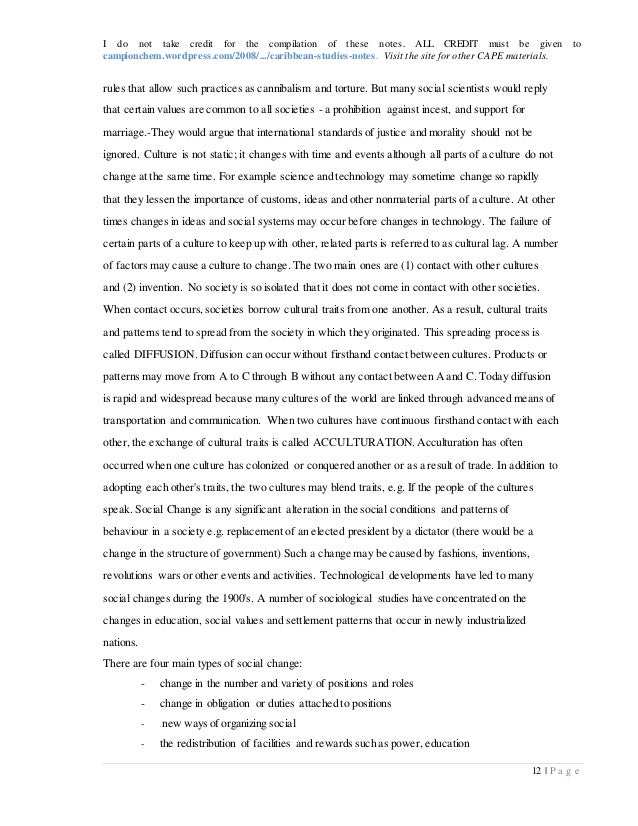 I do not take credit for the compilation of these notes. ALL CREDIT must be given to campionchem.wordpress.com/2008/.../caribbean-studies-notes. Visit the site for other CAPE materials.

rules that allow such practices as cannibalism and torture. But many social scientists would reply that certain values are common to all societies - a prohibition against incest, and support for marriage.-They would argue that international standards of justice and morality should not be ignored. Culture is not static; it changes with time and events although all parts of a culture do not change at the same time. For example science and technology may sometime change so rapidly that they lessen the importance of customs, ideas and other nonmaterial parts of a culture. At other times changes in ideas and social systems may occur before changes in technology. The failure of certain parts of a culture to keep up with other, related parts is referred to as cultural lag. A number of factors may cause a culture to change. The two main ones are (1) contact with other cultures and (2) invention. No society is so isolated that it does not come in contact with other societies. When contact occurs, societies borrow cultural traits from one another. As a result, cultural traits and patterns tend to spread from the society in which they originated. This spreading process is called DIFFUSION. Diffusion can occur without firsthand contact between cultures. Products or patterns may move from A to C through B without any contact between A and C. Today diffusion is rapid and widespread because many cultures of the world are linked through advanced means of transportation and communication. When two cultures have continuous firsthand contact with each other, the exchange of cultural traits is called ACCULTURATION. Acculturation has often occurred when one culture has colonized or conquered another or as a result of trade. In addition to adopting each other's traits, the two cultures may blend traits, e.g. If the people of the cultures speak. Social Change is any significant alteration in the social conditions and patterns of behaviour in a society e.g. replacement of an elected president by a dictator (there would be a change in the structure of government) Such a change may be caused by fashions, inventions, revolutions wars or other events and activities. Technological developments have led to many social changes during the 1900's. A number of sociological studies have concentrated on the changes in education, social values and settlement patterns that occur in newly industrialized nations.

There are four main types of social change:
- change in the number and variety of positions and roles
- change in obligation or duties attached to positions
- new ways of organizing social
- the redistribution of facilities and rewards such as power, education

12 | P a g e